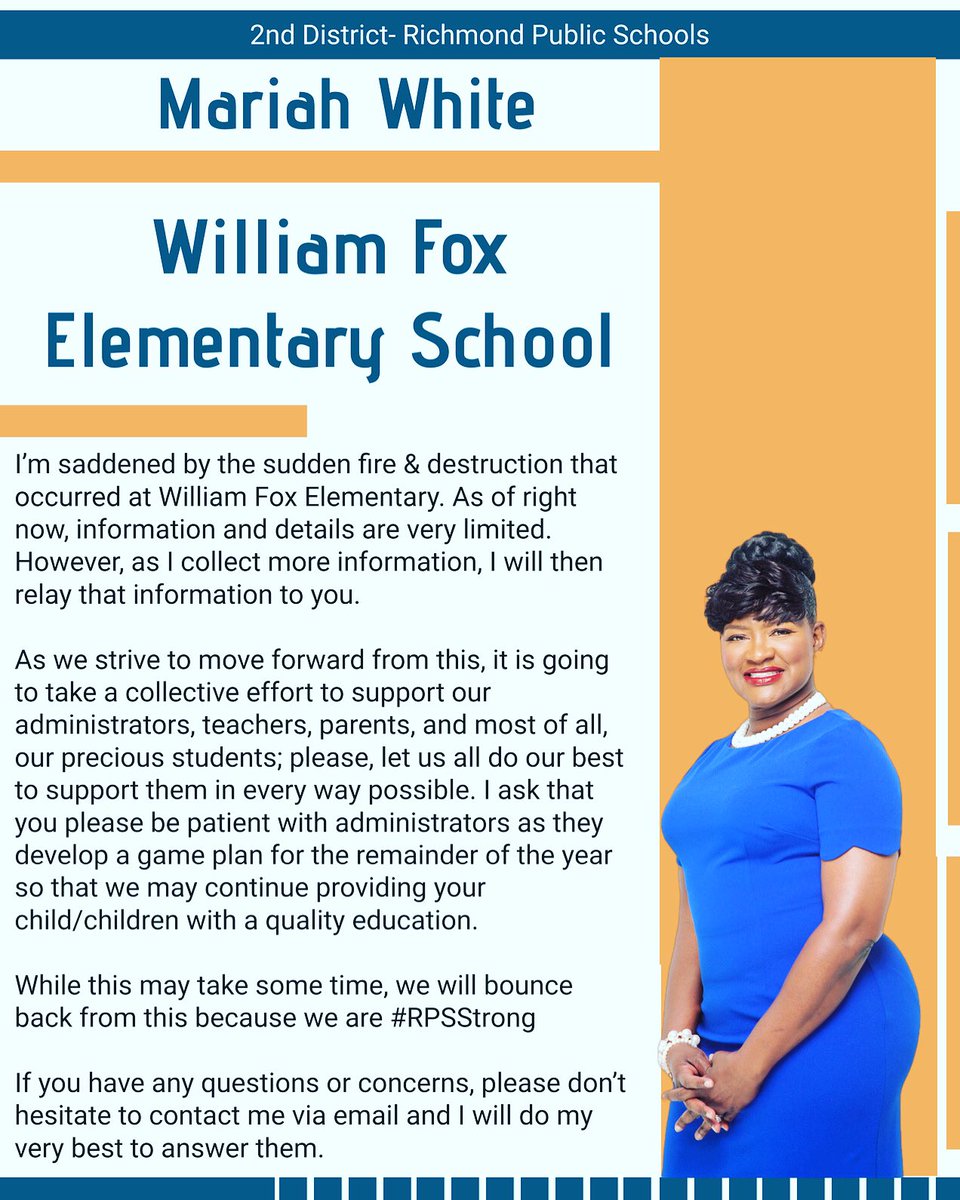 2nd District- Richmond Public Schools

Mariah White

William Fox Elementary School

I'm saddened by the sudden fire & destruction that occurred at William Fox Elementary. As of right now, information and details are very limited. However, as I collect more information, I will then relay that information to you.

As we strive to move forward from this, it is going to take a collective effort to support our administrators, teachers, parents, and most of all, our precious students; please, let us all do our best to support them in every way possible. I ask that you please be patient with administrators as they develop a game plan for the remainder of the year so that we may continue providing your child/children with a quality education.

While this may take some time, we will bounce back from this because we are #RPSStrong

If you have any questions or concerns, please don't hesitate to contact me via email and I will do my very best to answer them.